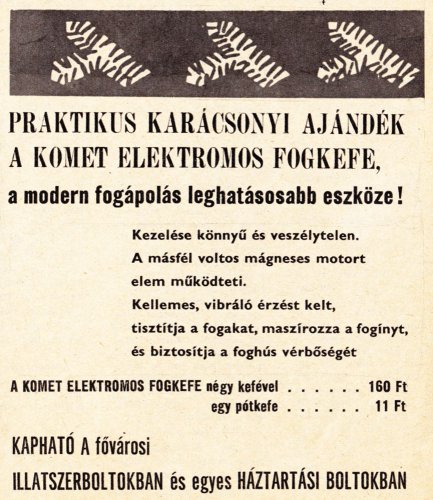 PRAKTIKUS KARÁCSONYI AJÁNDÉK
A KOMET ELEKTROMOS FOGKEFE,
a modern fogápolás leghatásosabb eszköze!

Kezelése könnyű és veszélytelen.
A másfél voltos mágneses motort elem működteti.
Kellemes, vibráló érzést kelt, tisztítja a fogakat, maszírozza a fogínyt, és biztosítja a foghús vérbőségét

A KOMET ELEKTROMOS FOGKEFE négy kefével . . . . . . 160 Ft
egy pótkefe . . . . . . 11 Ft

KAPHATÓ A fővárosi
ILLATSZERBOLTOKBAN és egyes HÁZTARTÁSI BOLTOKBAN